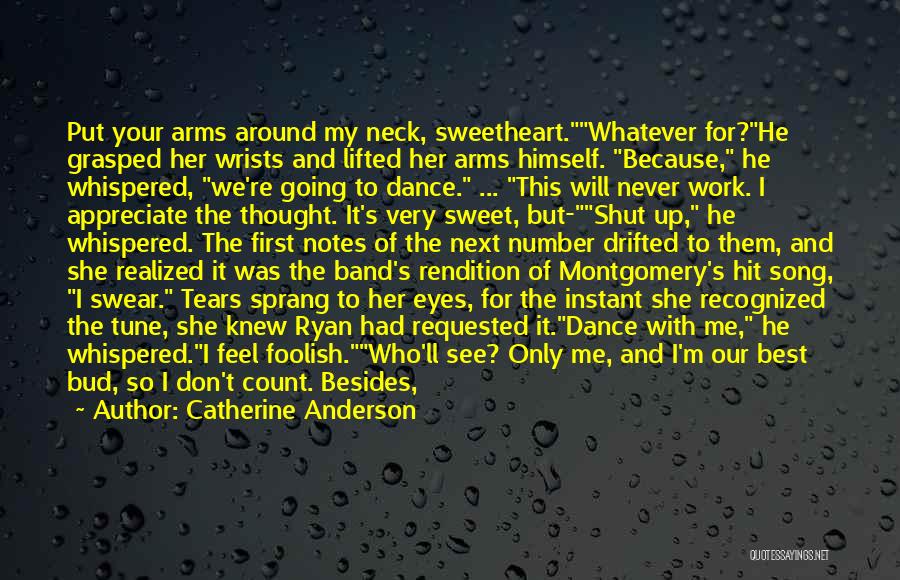 Put your arms around my neck, sweetheart.""Whatever for?"He grasped her wrists and lifted her arms himself. "Because," he whispered, "we're going to dance." ... "This will never work. I appreciate the thought. It's very sweet, but-""Shut up," he whispered. The first notes of the next number drifted to them, and she realized it was the band's rendition of Montgomery's hit song, "I swear." Tears sprang to her eyes, for the instant she recognized the tune, she knew Ryan had requested it."Dance with me," he whispered."I feel foolish.""Who'll see? Only me, and I'm our best bud, so I don't count. Besides,

~ Author: Catherine Anderson

QUOTESSAYINGS.NET